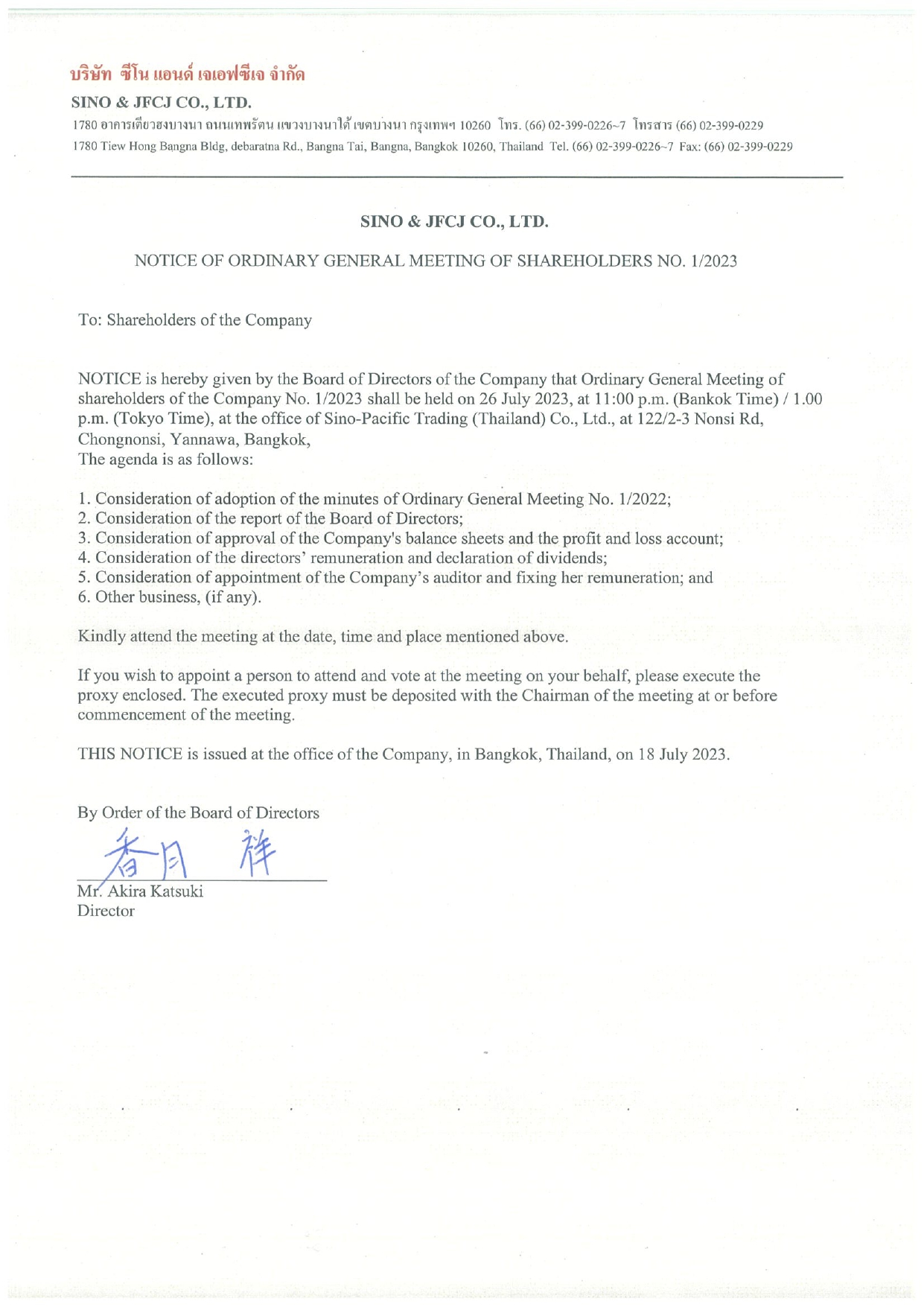 บริษัท ซีโน แอนด์ เจเอฟซีเจ จำกัด
SINO & JFCJ CO., LTD.
1780 อาคารเตียวฮงบางนา ถนนเทพรัตน แขวงบางนาใต้ เขตบางนา กรุงเทพฯ 10260 โทร. (66) 02-399-0226~7 โทรสาร (66) 02-399-0229
1780 Tiew Hong Bangna Bldg, debaratna Rd., Bangna Tai, Bangna, Bangkok 10260, Thailand Tel. (66) 02-399-0226~7 Fax: (66) 02-399-0229

SINO & JFCJ CO., LTD.

NOTICE OF ORDINARY GENERAL MEETING OF SHAREHOLDERS NO. 1/2023

To: Shareholders of the Company

NOTICE is hereby given by the Board of Directors of the Company that Ordinary General Meeting of shareholders of the Company No. 1/2023 shall be held on 26 July 2023, at 11:00 p.m. (Bankok Time) / 1.00 p.m. (Tokyo Time), at the office of Sino-Pacific Trading (Thailand) Co., Ltd., at 122/2-3 Nonsi Rd, Chongnonsi, Yannawa, Bangkok,
The agenda is as follows:

1. Consideration of adoption of the minutes of Ordinary General Meeting No. 1/2022;
2. Consideration of the report of the Board of Directors;
3. Consideration of approval of the Company's balance sheets and the profit and loss account;
4. Consideration of the directors' remuneration and declaration of dividends;
5. Consideration of appointment of the Company's auditor and fixing her remuneration; and
6. Other business, (if any).

Kindly attend the meeting at the date, time and place mentioned above.

If you wish to appoint a person to attend and vote at the meeting on your behalf, please execute the proxy enclosed. The executed proxy must be deposited with the Chairman of the meeting at or before commencement of the meeting.

THIS NOTICE is issued at the office of the Company, in Bangkok, Thailand, on 18 July 2023.

By Order of the Board of Directors
香月 祥
Mr. Akira Katsuki
Director